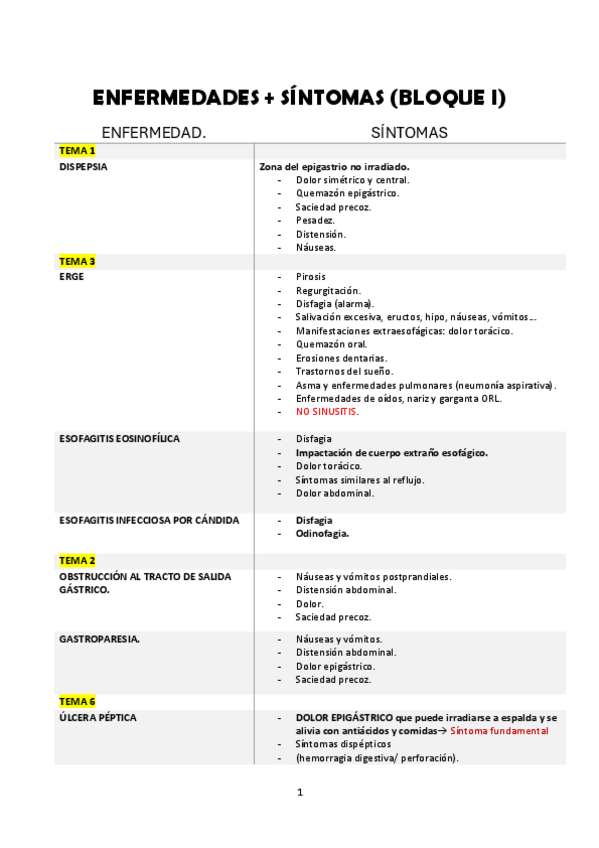 ENFERMEDADES + SÍNTOMAS (BLOQUE I)

| ENFERMEDAD. | SÍNTOMAS |
|---|---|
| TEMA 1 | |
| DISPEPSIA | Zona del epigastrio no irradiado.<br>- Dolor simétrico y central.<br>- Quemazón epigástrico.<br>- Saciedad precoz.<br>- Pesadez.<br>- Distensión.<br>- Náuseas. |
| TEMA 3 | |
| ERGE | - Pirosis<br>- Regurgitación.<br>- Disfagia (alarma).<br>- Salivación excesiva, eructos, hipo, náuseas, vómitos…<br>- Manifestaciones extraesofágicas: dolor torácico.<br>- Quemazón oral.<br>- Erosiones dentarias.<br>- Trastornos del sueño.<br>- Asma y enfermedades pulmonares (neumonía aspirativa).<br>- Enfermedades de oídos, nariz y garganta ORL.<br>- NO SINUSITIS. |
| ESOFAGITIS EOSINOFÍLICA | - Disfagia<br>- Impactación de cuerpo extraño esofágico.<br>- Dolor torácico.<br>- Síntomas similares al reflujo.<br>- Dolor abdominal. |
| ESOFAGITIS INFECCIOSA POR CÁNDIDA | - Disfagia<br>- Odinofagia. |
| TEMA 2 | |
| OBSTRUCCIÓN AL TRACTO DE SALIDA GÁSTRICO. | - Náuseas y vómitos postprandiales.<br>- Distensión abdominal.<br>- Dolor.<br>- Saciedad precoz. |
| GASTROPARESIA. | - Náuseas y vómitos.<br>- Distensión abdominal.<br>- Dolor epigástrico.<br>- Saciedad precoz. |
| TEMA 6 | |
| ÚLCERA PÉPTICA | - DOLOR EPIGÁSTRICO que puede irradiarse a espalda y se alivia con antiácidos y comidas→ Síntoma fundamental<br>- Síntomas dispépticos<br>- (hemorragia digestiva/ perforación). |

1